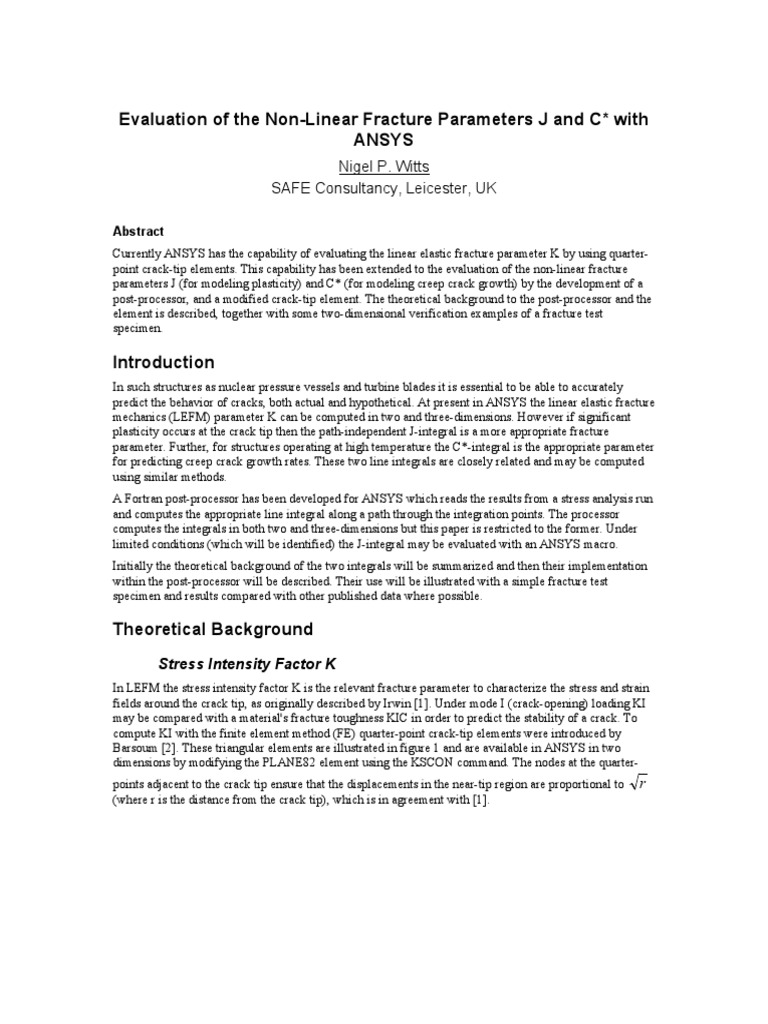 Evaluation of the Non-Linear Fracture Parameters J and C* with ANSYS

Nigel P. Witts

SAFE Consultancy, Leicester, UK

Abstract

Currently ANSYS has the capability of evaluating the linear elastic fracture parameter K by using quarter-point crack-tip elements. This capability has been extended to the evaluation of the non-linear fracture parameters J (for modeling plasticity) and C* (for modeling creep crack growth) by the development of a post-processor, and a modified crack-tip element. The theoretical background to the post-processor and the element is described, together with some two-dimensional verification examples of a fracture test specimen.

Introduction

In such structures as nuclear pressure vessels and turbine blades it is essential to be able to accurately predict the behavior of cracks, both actual and hypothetical. At present in ANSYS the linear elastic fracture mechanics (LEFM) parameter K can be computed in two and three-dimensions. However if significant plasticity occurs at the crack tip then the path-independent J-integral is a more appropriate fracture parameter. Further, for structures operating at high temperature the C*-integral is the appropriate parameter for predicting creep crack growth rates. These two line integrals are closely related and may be computed using similar methods.

A Fortran post-processor has been developed for ANSYS which reads the results from a stress analysis run and computes the appropriate line integral along a path through the integration points. The processor computes the integrals in both two and three-dimensions but this paper is restricted to the former. Under limited conditions (which will be identified) the J-integral may be evaluated with an ANSYS macro.

Initially the theoretical background of the two integrals will be summarized and then their implementation within the post-processor will be described. Their use will be illustrated with a simple fracture test specimen and results compared with other published data where possible.

Theoretical Background

Stress Intensity Factor K

In LEFM the stress intensity factor K is the relevant fracture parameter to characterize the stress and strain fields around the crack tip, as originally described by Irwin [1]. Under mode I (crack-opening) loading KI may be compared with a material's fracture toughness KIC in order to predict the stability of a crack. To compute KI with the finite element method (FE) quarter-point crack-tip elements were introduced by Barsoum [2]. These triangular elements are illustrated in figure 1 and are available in ANSYS in two dimensions by modifying the PLANE82 element using the KSCON command. The nodes at the quarter-points adjacent to the crack tip ensure that the displacements in the near-tip region are proportional to $\sqrt{r}$ (where r is the distance from the crack tip), which is in agreement with [1].